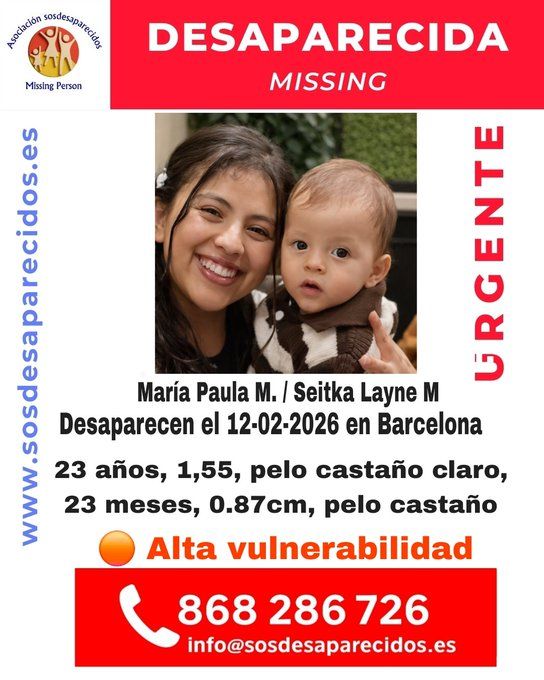 Asociación sosdesaparecidos
Missing Person

DESAPARECIDA
MISSING

www.sosdesaparecidos.es

URGENTE

María Paula M. / Seitka Layne M
Desaparecen el 12-02-2026 en Barcelona

23 años, 1,55, pelo castaño claro,
23 meses, 0.87cm, pelo castaño

Alta vulnerabilidad

868 286 726
info@sosdesaparecidos.es